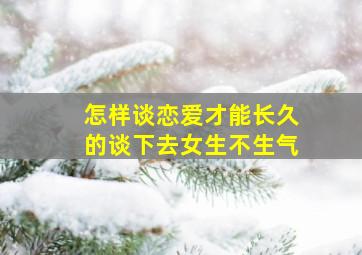 怎样谈恋爱才能长久的谈下去女生不生气